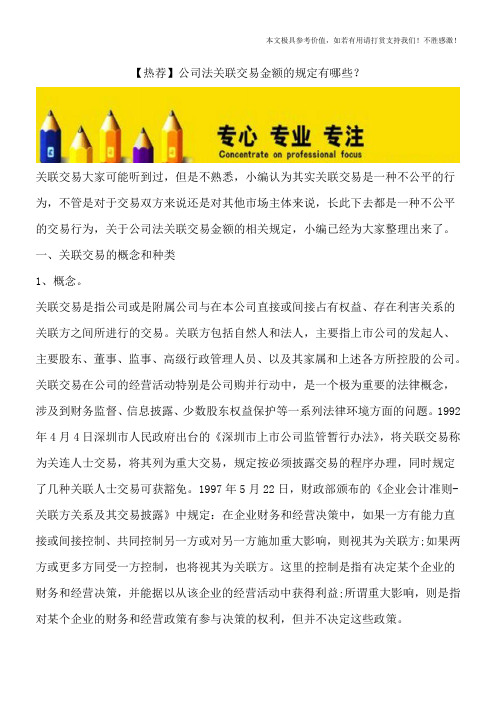 本文极具参考价值，如若有用请打赏支持我们！不胜感激！

【热荐】公司法关联交易金额的规定有哪些？

专心 专业 专注
Concentrate on professional focus

关联交易大家可能听到过，但是不熟悉，小编认为其实关联交易是一种不公平的行为，不管是对于交易双方来说还是对其他市场主体来说，长此下去都是一种不公平的交易行为，关于公司法关联交易金额的相关规定，小编已经为大家整理出来了。

一、关联交易的概念和种类

1、概念。

关联交易是指公司或是附属公司与在本公司直接或间接占有权益、存在利害关系的关联方之间所进行的交易。关联方包括自然人和法人，主要指上市公司的发起人、主要股东、董事、监事、高级行政管理人员、以及其家属和上述各方所控股的公司。关联交易在公司的经营活动特别是公司购并行动中，是一个极为重要的法律概念，涉及到财务监督、信息披露、少数股东权益保护等一系列法律环境方面的问题。1992年4月4日深圳市人民政府出台的《深圳市上市公司监管暂行办法》，将关联交易称为关连人士交易，将其列为重大交易，规定按必须披露交易的程序办理，同时规定了几种关联人士交易可获豁免。1997年5月22日，财政部颁布的《企业会计准则-关联方关系及其交易披露》中规定：在企业财务和经营决策中，如果一方有能力直接或间接控制、共同控制另一方或对另一方施加重大影响，则视其为关联方;如果两方或更多方同受一方控制，也将视其为关联方。这里的控制是指有决定某个企业的财务和经营决策，并能据以从该企业的经营活动中获得利益;所谓重大影响，则是指对某个企业的财务和经营政策有参与决策的权利，但并不决定这些政策。